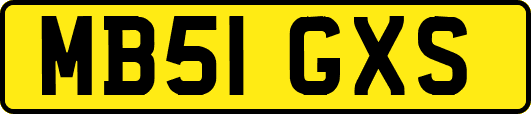 MB51 GXS